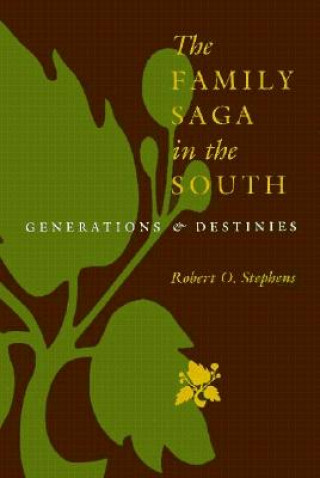 The FAMILY SAGA in the SOUTH

GENERATIONS & DESTINIES

Robert O. Stephens